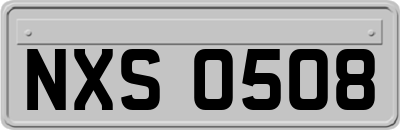 NXS 0508